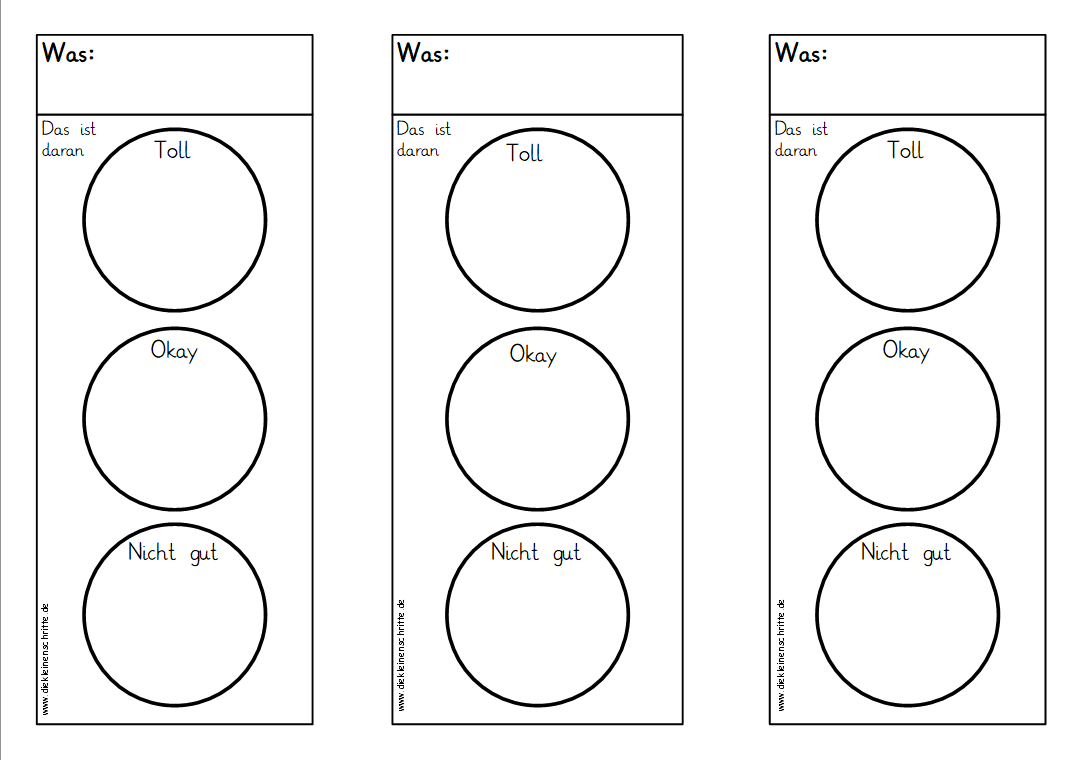 Was:

Das ist daran

Toll

Okay

Nicht gut

www.diekleinenschritte.de

Was:

Das ist daran

Toll

Okay

Nicht gut

www.diekleinenschritte.de

Was:

Das ist daran

Toll

Okay

Nicht gut

www.diekleinenschritte.de